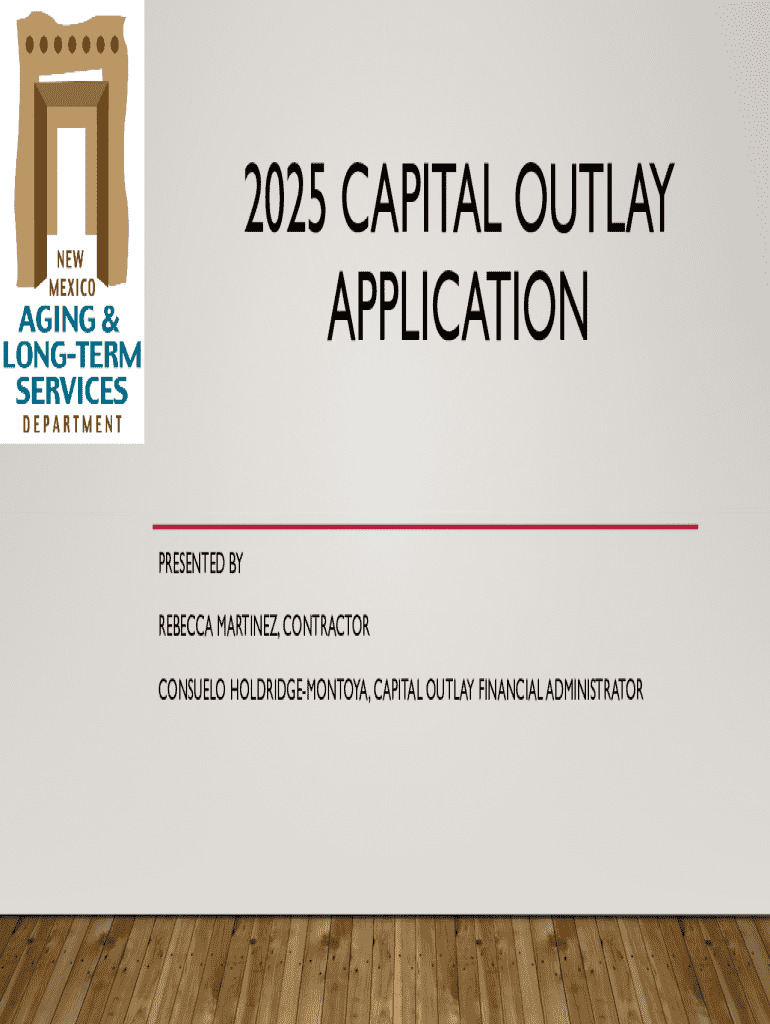 NEW
MEXICO
AGING &
LONG-TERM
SERVICES
DEPARTMENT

2025 CAPITAL OUTLAY APPLICATION

PRESENTED BY

REBECCA MARTINEZ, CONTRACTOR

CONSUELO HOLDRIDGE-MONTOYA, CAPITAL OUTLAY FINANCIAL ADMINISTRATOR